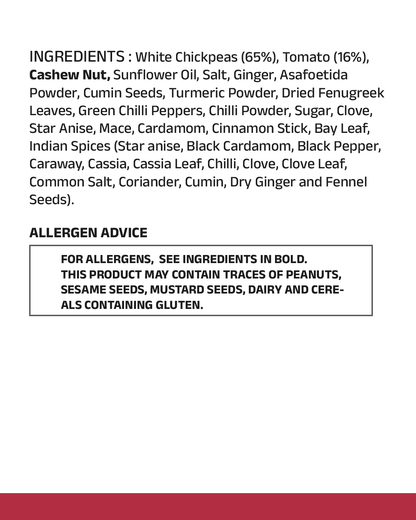 INGREDIENTS : White Chickpeas (65%), Tomato (16%), Cashew Nut, Sunflower Oil, Salt, Ginger, Asafoetida Powder, Cumin Seeds, Turmeric Powder, Dried Fenugreek Leaves, Green Chilli Peppers, Chilli Powder, Sugar, Clove, Star Anise, Mace, Cardamom, Cinnamon Stick, Bay Leaf, Indian Spices (Star anise, Black Cardamom, Black Pepper, Caraway, Cassia, Cassia Leaf, Chilli, Clove, Clove Leaf, Common Salt, Coriander, Cumin, Dry Ginger and Fennel Seeds).

ALLERGEN ADVICE

FOR ALLERGENS, SEE INGREDIENTS IN BOLD. THIS PRODUCT MAY CONTAIN TRACES OF PEANUTS, SESAME SEEDS, MUSTARD SEEDS, DAIRY AND CEREALS CONTAINING GLUTEN.